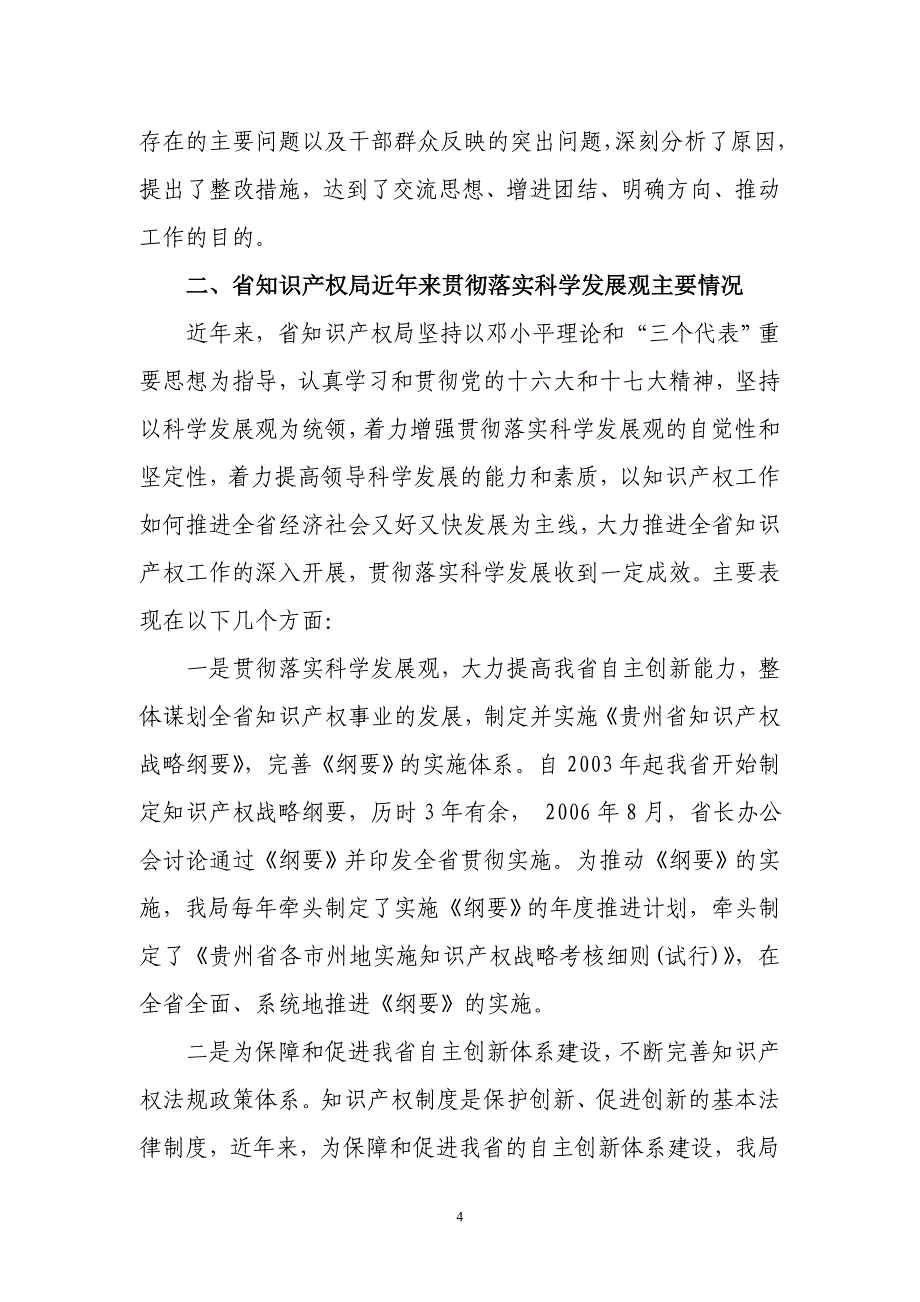 存在的主要问题以及干部群众反映的突出问题，深刻分析了原因，提出了整改措施，达到了交流思想、增进团结、明确方向、推动工作的目的。

二、省知识产权局近年来贯彻落实科学发展观主要情况

近年来，省知识产权局坚持以邓小平理论和“三个代表”重要思想为指导，认真学习和贯彻党的十六大和十七大精神，坚持以科学发展观为统领，着力增强贯彻落实科学发展观的自觉性和坚定性，着力提高领导科学发展的能力和素质，以知识产权工作如何推进全省经济社会又好又快发展为主线，大力推进全省知识产权工作的深入开展，贯彻落实科学发展收到一定成效。主要表现在以下几个方面：

一是贯彻落实科学发展观，大力提高我省自主创新能力，整体谋划全省知识产权事业的发展，制定并实施《贵州省知识产权战略纲要》，完善《纲要》的实施体系。自 2003 年起我省开始制定知识产权战略纲要，历时 3 年有余， 2006 年 8 月，省长办公会讨论通过《纲要》并印发全省贯彻实施。为推动《纲要》的实施，我局每年牵头制定了实施《纲要》的年度推进计划，牵头制定了《贵州省各市州地实施知识产权战略考核细则(试行)》，在全省全面、系统地推进《纲要》的实施。

二是为保障和促进我省自主创新体系建设，不断完善知识产权法规政策体系。知识产权制度是保护创新、促进创新的基本法律制度，近年来，为保障和促进我省的自主创新体系建设，我局

4